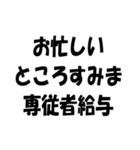 お忙しい
ところすみま
専従者給与